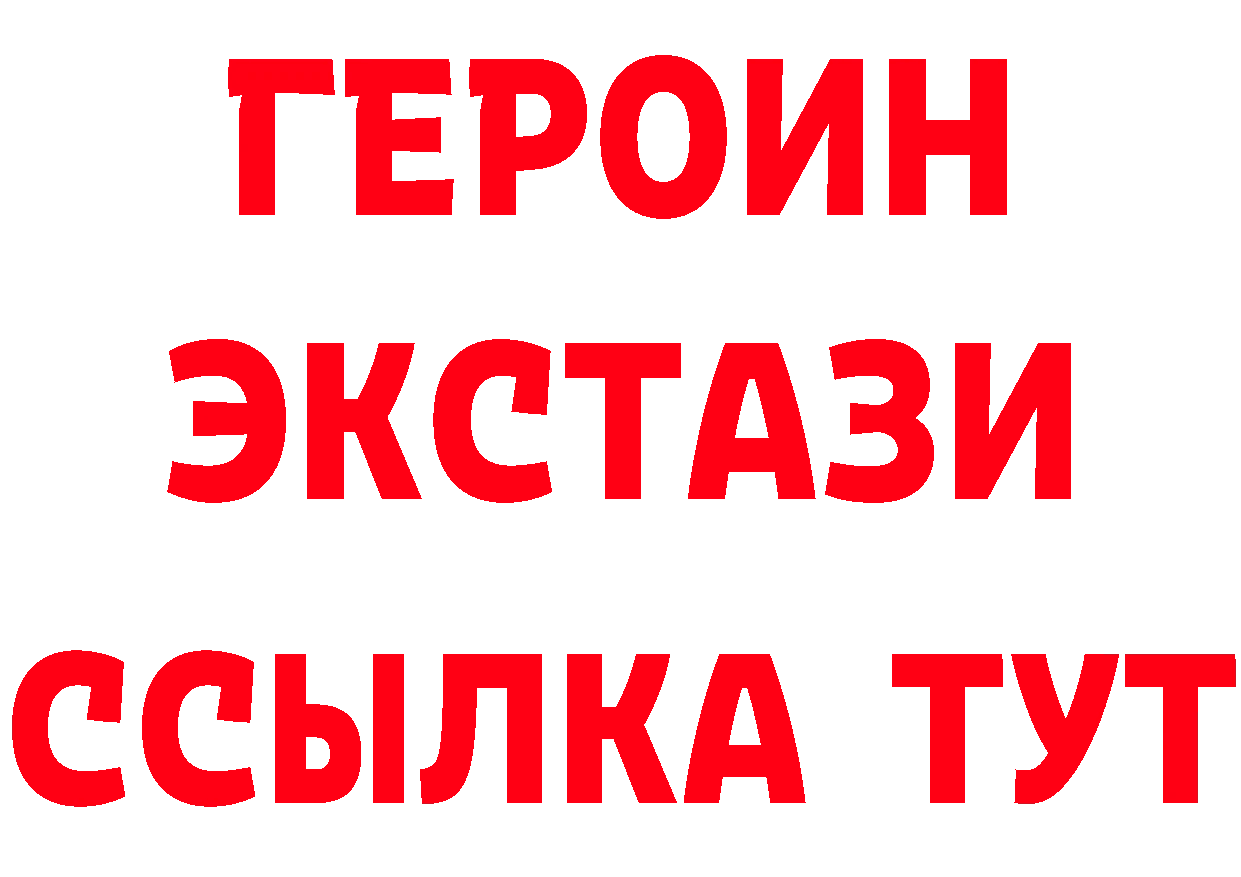 ГЕРОИН
ЭКСТАЗИ
ССЫЛКА ТУТ